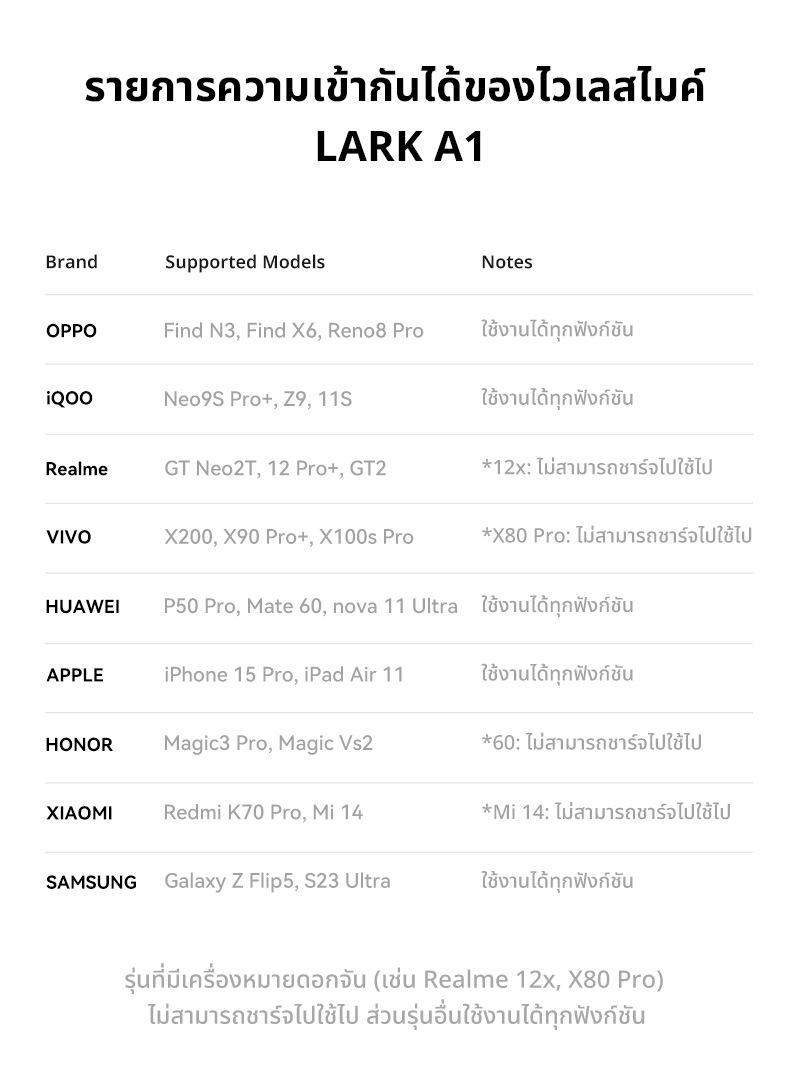 รายการความเข้ากันได้ของไวเลสไมค์
LARK A1

| Brand | Supported Models | Notes |
|---|---|---|
| OPPO | Find N3, Find X6, Reno8 Pro | ใช้งานได้ทุกฟังก์ชัน |
| iQOO | Neo9S Pro+, Z9, 11S | ใช้งานได้ทุกฟังก์ชัน |
| Realme | GT Neo2T, 12 Pro+, GT2 | *12x: ไม่สามารถชาร์จไปใช้ไป |
| VIVO | X200, X90 Pro+, X100s Pro | *X80 Pro: ไม่สามารถชาร์จไปใช้ไป |
| HUAWEI | P50 Pro, Mate 60, nova 11 Ultra | ใช้งานได้ทุกฟังก์ชัน |
| APPLE | iPhone 15 Pro, iPad Air 11 | ใช้งานได้ทุกฟังก์ชัน |
| HONOR | Magic3 Pro, Magic Vs2 | *60: ไม่สามารถชาร์จไปใช้ไป |
| XIAOMI | Redmi K70 Pro, Mi 14 | *Mi 14: ไม่สามารถชาร์จไปใช้ไป |
| SAMSUNG | Galaxy Z Flip5, S23 Ultra | ใช้งานได้ทุกฟังก์ชัน |

รุ่นที่มีเครื่องหมายดอกจัน (เช่น Realme 12x, X80 Pro) ไม่สามารถชาร์จไปใช้ไป ส่วนรุ่นอื่นใช้งานได้ทุกฟังก์ชัน